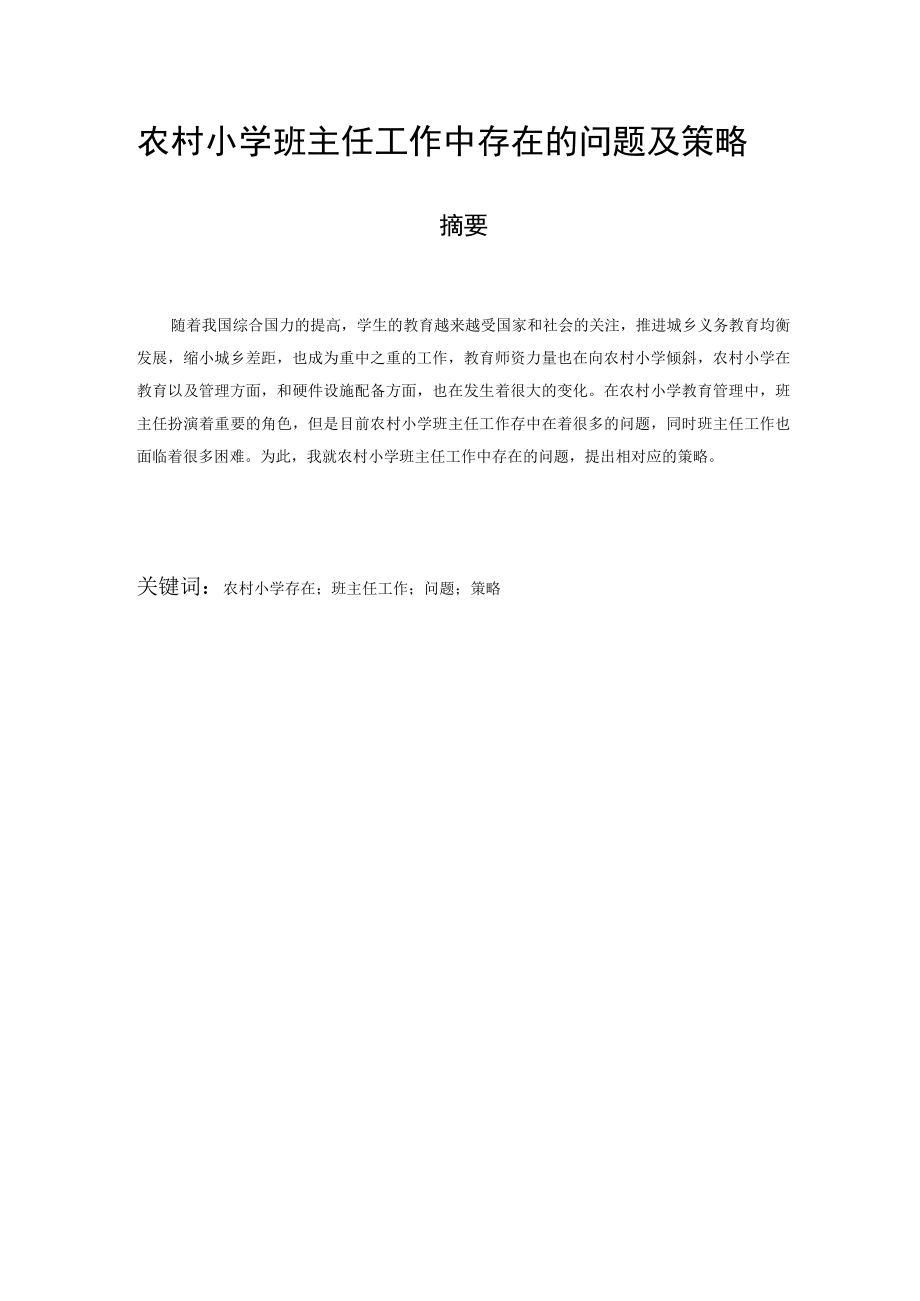 农村小学班主任工作中存在的问题及策略

摘要

随着我国综合国力的提高，学生的教育越来越受国家和社会的关注，推进城乡义务教育均衡发展，缩小城乡差距，也成为重中之重的工作，教育师资力量也在向农村小学倾斜，农村小学在教育以及管理方面，和硬件设施配备方面，也在发生着很大的变化。在农村小学教育管理中，班主任扮演着重要的角色，但是目前农村小学班主任工作存中在着很多的问题，同时班主任工作也面临着很多困难。为此，我就农村小学班主任工作中存在的问题，提出相对应的策略。

关键词：农村小学存在；班主任工作；问题；策略